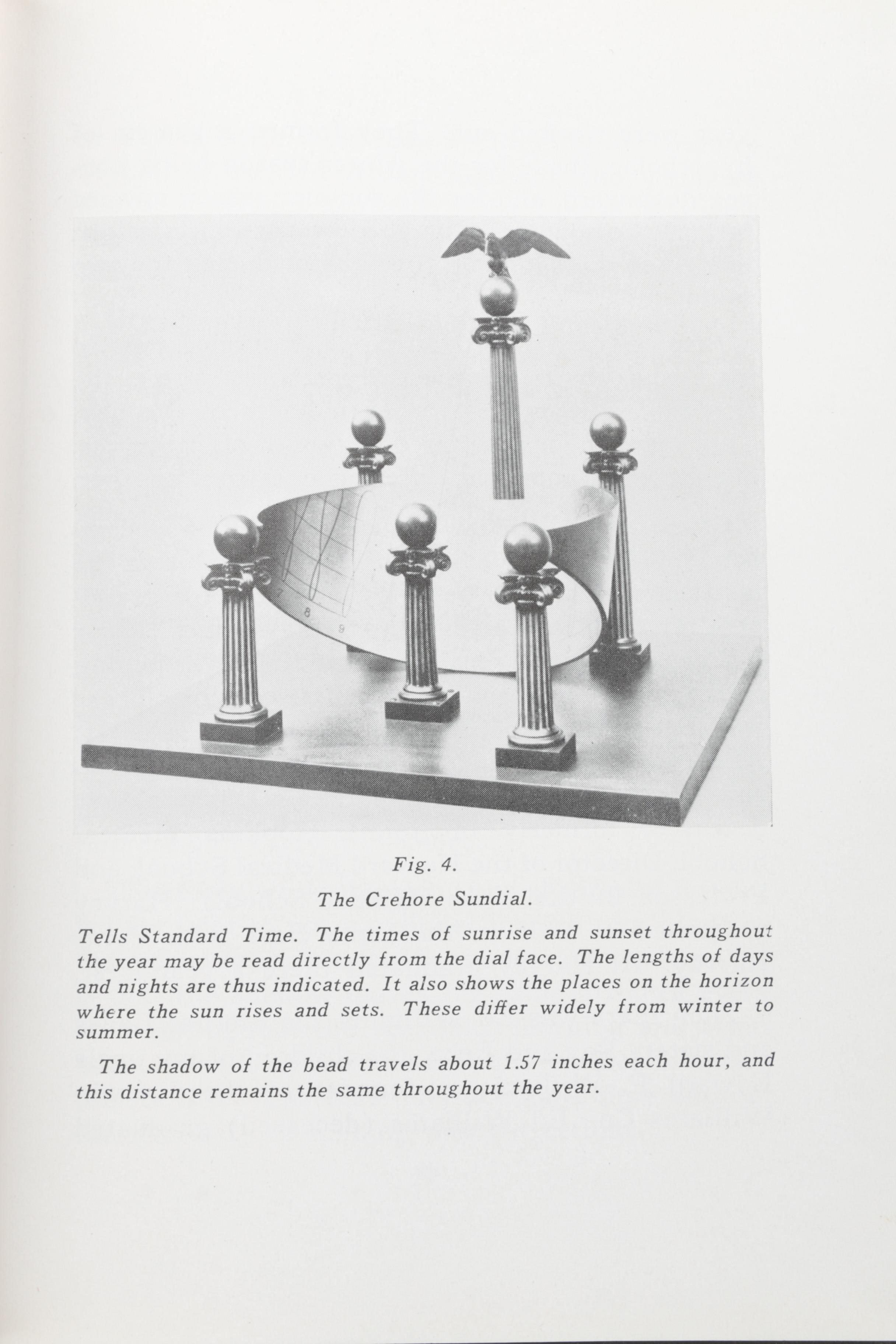 8
9

Fig. 4.

The Crehore Sundial.

Tells Standard Time. The times of sunrise and sunset throughout the year may be read directly from the dial face. The lengths of days and nights are thus indicated. It also shows the places on the horizon where the sun rises and sets. These differ widely from winter to summer.

The shadow of the bead travels about 1.57 inches each hour, and this distance remains the same throughout the year.